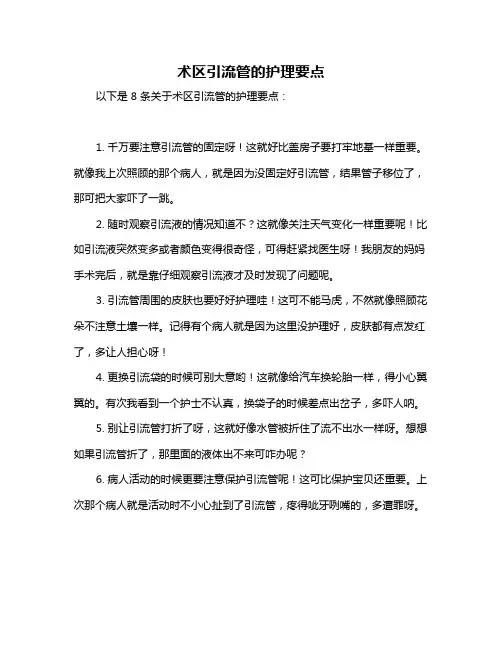 术区引流管的护理要点

以下是 8 条关于术区引流管的护理要点：

1. 千万要注意引流管的固定呀！这就好比盖房子要打牢地基一样重要。就像我上次照顾的那个病人，就是因为没固定好引流管，结果管子移位了，那可把大家吓了一跳。

2. 随时观察引流液的情况知道不？这就像关注天气变化一样重要呢！比如引流液突然变多或者颜色变得很奇怪，可得赶紧找医生呀！我朋友的妈妈手术完后，就是靠仔细观察引流液才及时发现了问题呢。

3. 引流管周围的皮肤也要好好护理哇！这可不能马虎，不然就像照顾花朵不注意土壤一样。记得有个病人就是因为这里没护理好，皮肤都有点发红了，多让人担心呀！

4. 更换引流袋的时候可别大意哟！这就像给汽车换轮胎一样，得小心翼翼的。有次我看到一个护士不认真，换袋子的时候差点出岔子，多吓人呐。

5. 别让引流管打折了呀，这就好像水管被折住了流不出水一样呀。想想如果引流管折了，那里面的液体出不来可咋办呢？

6. 病人活动的时候更要注意保护引流管呢！这可比保护宝贝还重要。上次那个病人就是活动时不小心扯到了引流管，疼得呲牙咧嘴的，多遭罪呀。